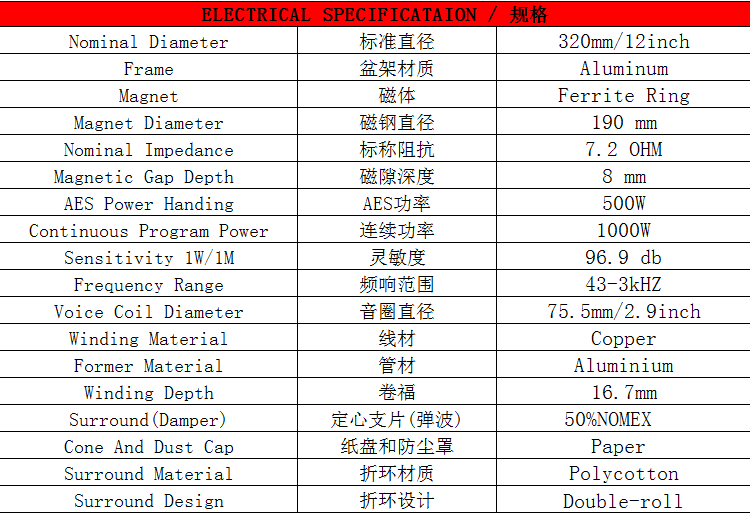 | ELECTRICAL SPECIFICATAION / 规格 | | |
|---|---|---|
| Nominal Diameter | 标准直径 | 320mm/12inch |
| Frame | 盆架材质 | Aluminum |
| Magnet | 磁体 | Ferrite Ring |
| Magnet Diameter | 磁钢直径 | 190 mm |
| Nominal Impedance | 标称阻抗 | 7.2 OHM |
| Magnetic Gap Depth | 磁隙深度 | 8 mm |
| AES Power Handing | AES功率 | 500W |
| Continuous Program Power | 连续功率 | 1000W |
| Sensitivity 1W/1M | 灵敏度 | 96.9 db |
| Frequency Range | 频响范围 | 43-3kHZ |
| Voice Coil Diameter | 音圈直径 | 75.5mm/2.9inch |
| Winding Material | 线材 | Copper |
| Former Material | 管材 | Aluminium |
| Winding Depth | 卷福 | 16.7mm |
| Surround(Damper) | 定心支片(弹波) | 50%NOMEX |
| Cone And Dust Cap | 纸盘和防尘罩 | Paper |
| Surround Material | 折环材质 | Polycotton |
| Surround Design | 折环设计 | Double-roll |